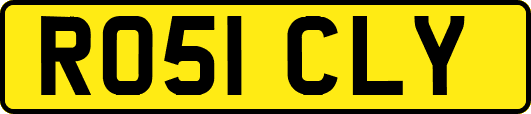 RO51 CLY